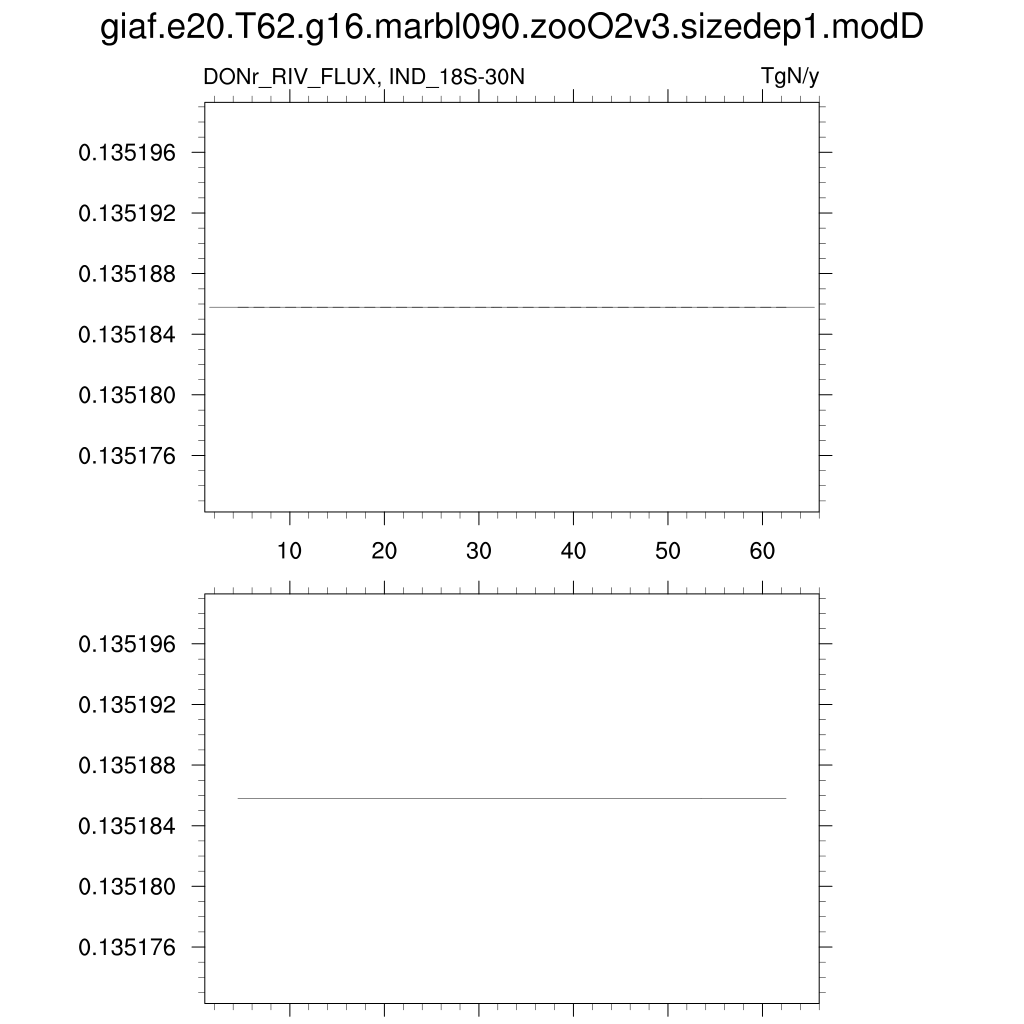 giaf.e20.T62.g16.marbl090.zooO2v3.sizedep1.modD

DONr_RIV_FLUX, IND_18S-30N

TgN/y

0.135196
0.135192
0.135188
0.135184
0.135180
0.135176

10 20 30 40 50 60

0.135196
0.135192
0.135188
0.135184
0.135180
0.135176